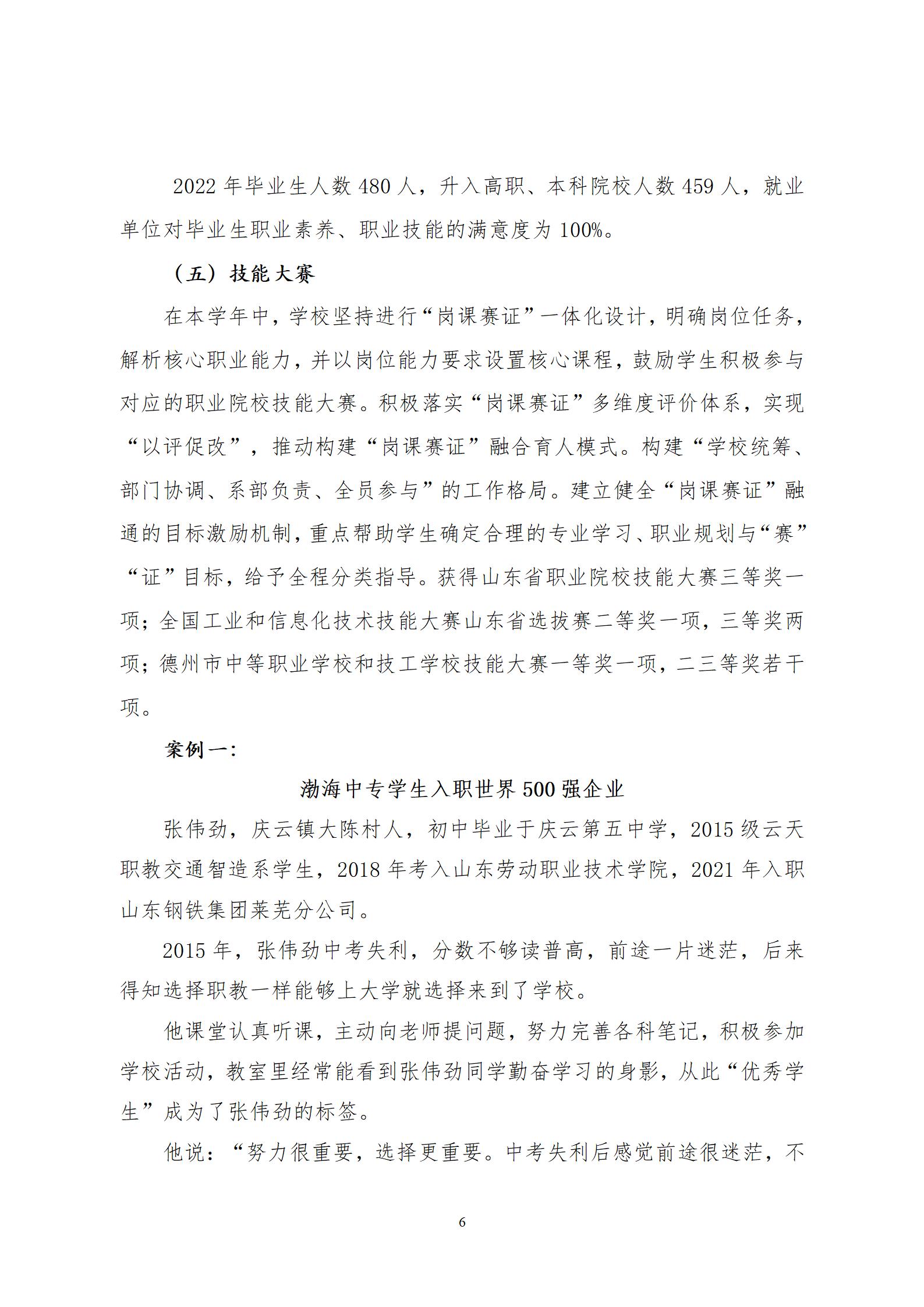 2022 年毕业生人数 480 人，升入高职、本科院校人数 459 人，就业单位对毕业生职业素养、职业技能的满意度为 100%。

（五）技能大赛

在本学年中，学校坚持进行“岗课赛证”一体化设计，明确岗位任务，解析核心职业能力，并以岗位能力要求设置核心课程，鼓励学生积极参与对应的职业院校技能大赛。积极落实“岗课赛证”多维度评价体系，实现“以评促改”，推动构建“岗课赛证”融合育人模式。构建“学校统筹、部门协调、系部负责、全员参与”的工作格局。建立健全“岗课赛证”融通的目标激励机制，重点帮助学生确定合理的专业学习、职业规划与“赛”“证”目标，给予全程分类指导。获得山东省职业院校技能大赛三等奖一项；全国工业和信息化技术技能大赛山东省选拔赛二等奖一项，三等奖两项；德州市中等职业学校和技工学校技能大赛一等奖一项，二三等奖若干项。

案例一：

渤海中专学生入职世界 500 强企业

张伟劲，庆云镇大陈村人，初中毕业于庆云第五中学，2015 级云天职教交通智造系学生，2018 年考入山东劳动职业技术学院，2021 年入职山东钢铁集团莱芜分公司。

2015 年，张伟劲中考失利，分数不够读普高，前途一片迷茫，后来得知选择职教一样能够上大学就选择来到了学校。

他课堂认真听课，主动向老师提问题，努力完善各科笔记，积极参加学校活动，教室里经常能看到张伟劲同学勤奋学习的身影，从此“优秀学生”成为了张伟劲的标签。

他说：“努力很重要，选择更重要。中考失利后感觉前途很迷茫，不

6